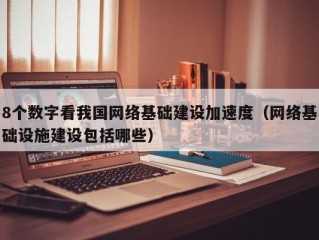 8个数字看我国网络基础建设加速度（网络基础设施建设包括哪些）